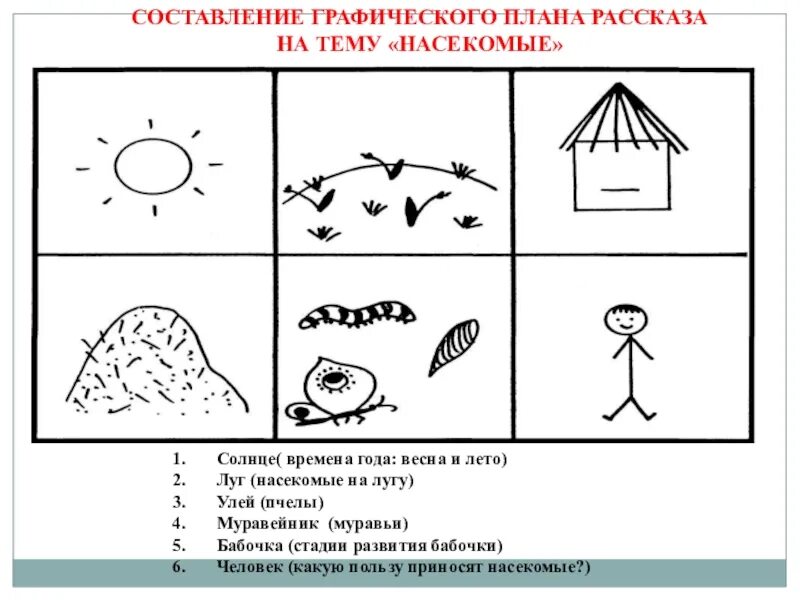 СОСТАВЛЕНИЕ ГРАФИЧЕСКОГО ПЛАНА РАССКАЗА
НА ТЕМУ «НАСЕКОМЫЕ»

1. Солнце( времена года: весна и лето)
2. Луг (насекомые на лугу)
3. Улей (пчелы)
4. Муравейник (муравьи)
5. Бабочка (стадии развития бабочки)
6. Человек (какую пользу приносят насекомые?)